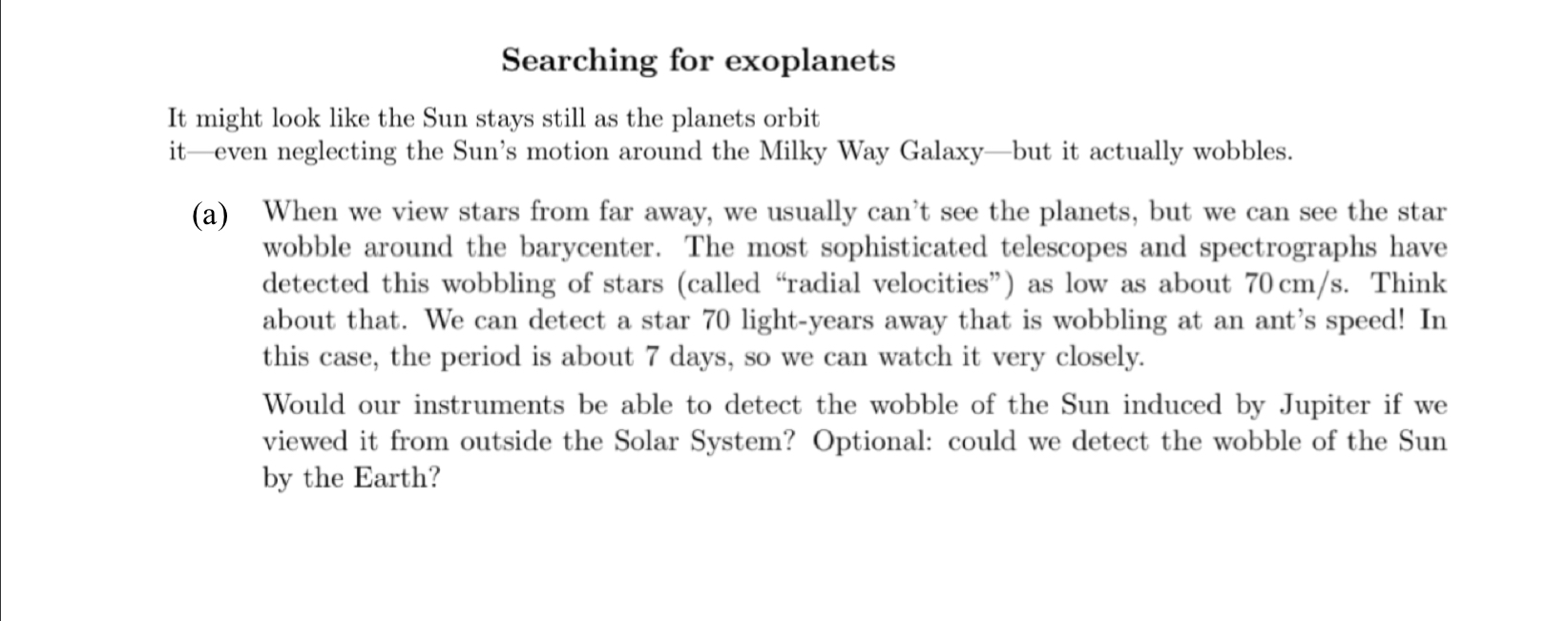 Searching for exoplanets

It might look like the Sun stays still as the planets orbit it—even neglecting the Sun's motion around the Milky Way Galaxy—but it actually wobbles.

(a) When we view stars from far away, we usually can't see the planets, but we can see the star wobble around the barycenter. The most sophisticated telescopes and spectrographs have detected this wobbling of stars (called "radial velocities") as low as about 70 cm/s. Think about that. We can detect a star 70 light-years away that is wobbling at an ant's speed! In this case, the period is about 7 days, so we can watch it very closely.

Would our instruments be able to detect the wobble of the Sun induced by Jupiter if we viewed it from outside the Solar System? Optional: could we detect the wobble of the Sun by the Earth?